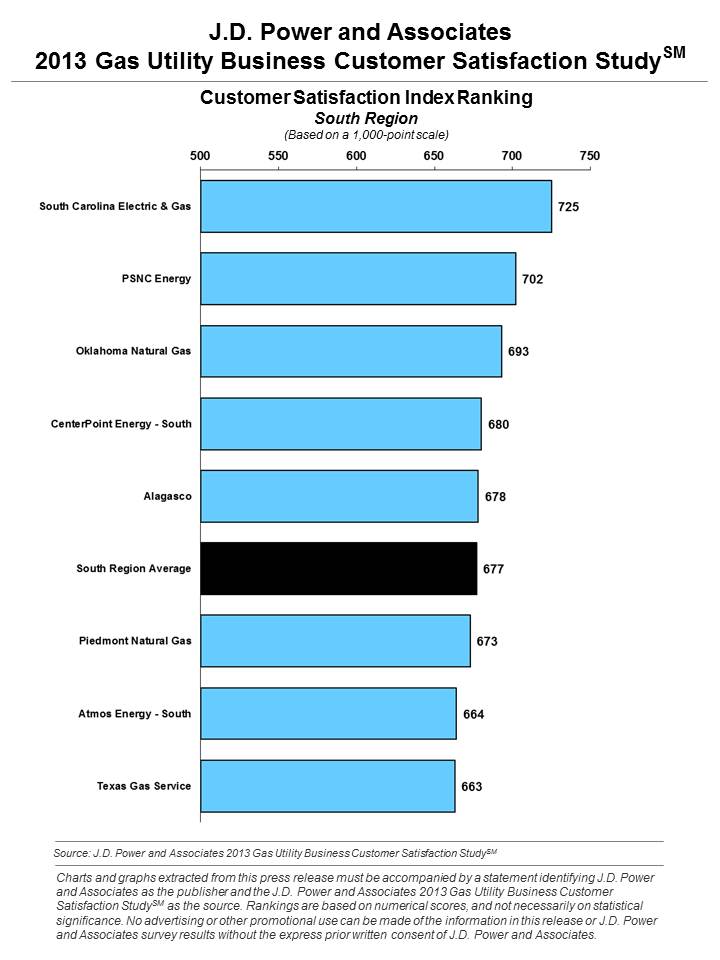 J.D. Power and Associates
2013 Gas Utility Business Customer Satisfaction Study$^{SM}$

Customer Satisfaction Index Ranking
South Region
(Based on a 1,000-point scale)

500 550 600 650 700 750

South Carolina Electric & Gas 725
PSNC Energy 702
Oklahoma Natural Gas 693
CenterPoint Energy - South 680
Alagasco 678
South Region Average 677
Piedmont Natural Gas 673
Atmos Energy - South 664
Texas Gas Service 663

Source: J.D. Power and Associates 2013 Gas Utility Business Customer Satisfaction Study$^{SM}$

Charts and graphs extracted from this press release must be accompanied by a statement identifying J.D. Power and Associates as the publisher and the J.D. Power and Associates 2013 Gas Utility Business Customer Satisfaction Study$^{SM}$ as the source. Rankings are based on numerical scores, and not necessarily on statistical significance. No advertising or other promotional use can be made of the information in this release or J.D. Power and Associates survey results without the express prior written consent of J.D. Power and Associates.